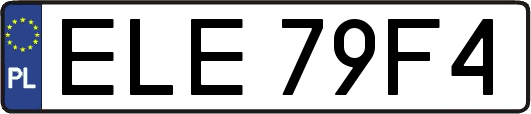 PL
ELE 79F4